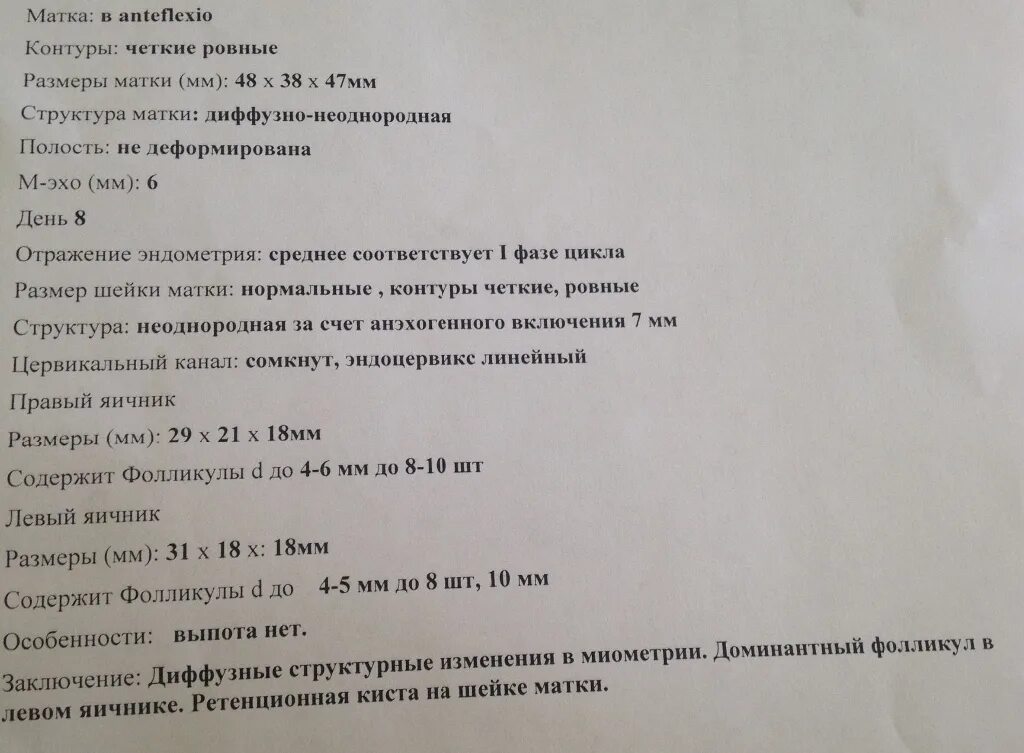 Матка: в anteflexio
Контуры: четкие ровные
Размеры матки (мм): 48 х 38 х 47мм
Структура матки: диффузно-неоднородная
Полость: не деформирована
М-эхо (мм): 6
День 8
Отражение эндометрия: среднее соответствует I фазе цикла
Размер шейки матки: нормальные , контуры четкие, ровные
Структура: неоднородная за счет анэхогенного включения 7 мм
Цервикальный канал: сомкнут, эндоцервикс линейный
Правый яичник
Размеры (мм): 29 х 21 х 18мм
Содержит Фолликулы d до 4-6 мм до 8-10 шт
Левый яичник
Размеры (мм): 31 х 18 х: 18мм
Содержит Фолликулы d до 4-5 мм до 8 шт, 10 мм
Особенности: выпота нет.
Заключение: Диффузные структурные изменения в миометрии. Доминантный фолликул в левом яичнике. Ретенционная киста на шейке матки.